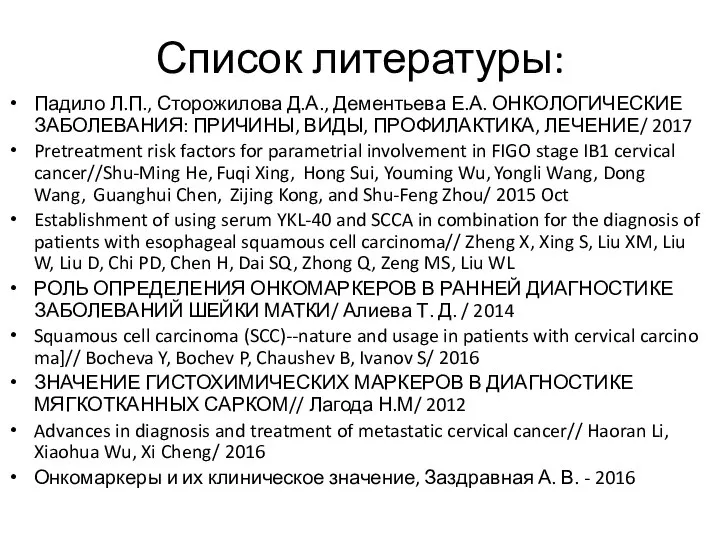 Список литературы:

• Падило Л.П., Сторожилова Д.А., Дементьева Е.А. ОНКОЛОГИЧЕСКИЕ ЗАБОЛЕВАНИЯ: ПРИЧИНЫ, ВИДЫ, ПРОФИЛАКТИКА, ЛЕЧЕНИЕ/ 2017
• Pretreatment risk factors for parametrial involvement in FIGO stage IB1 cervical cancer//Shu-Ming He, Fuqi Xing, Hong Sui, Youming Wu, Yongli Wang, Dong Wang, Guanghui Chen, Zijing Kong, and Shu-Feng Zhou/ 2015 Oct
• Establishment of using serum YKL-40 and SCCA in combination for the diagnosis of patients with esophageal squamous cell carcinoma// Zheng X, Xing S, Liu XM, Liu W, Liu D, Chi PD, Chen H, Dai SQ, Zhong Q, Zeng MS, Liu WL
• РОЛЬ ОПРЕДЕЛЕНИЯ ОНКОМАРКЕРОВ В РАННЕЙ ДИАГНОСТИКЕ ЗАБОЛЕВАНИЙ ШЕЙКИ МАТКИ/ Алиева Т. Д. / 2014
• Squamous cell carcinoma (SCC)--nature and usage in patients with cervical carcino ma]// Bocheva Y, Bochev P, Chaushev B, Ivanov S/ 2016
• ЗНАЧЕНИЕ ГИСТОХИМИЧЕСКИХ МАРКЕРОВ В ДИАГНОСТИКЕ МЯГКОТКАННЫХ САРКОМ// Лагода Н.М/ 2012
• Advances in diagnosis and treatment of metastatic cervical cancer// Haoran Li, Xiaohua Wu, Xi Cheng/ 2016
• Онкомаркеры и их клиническое значение, Заздравная А. В. - 2016